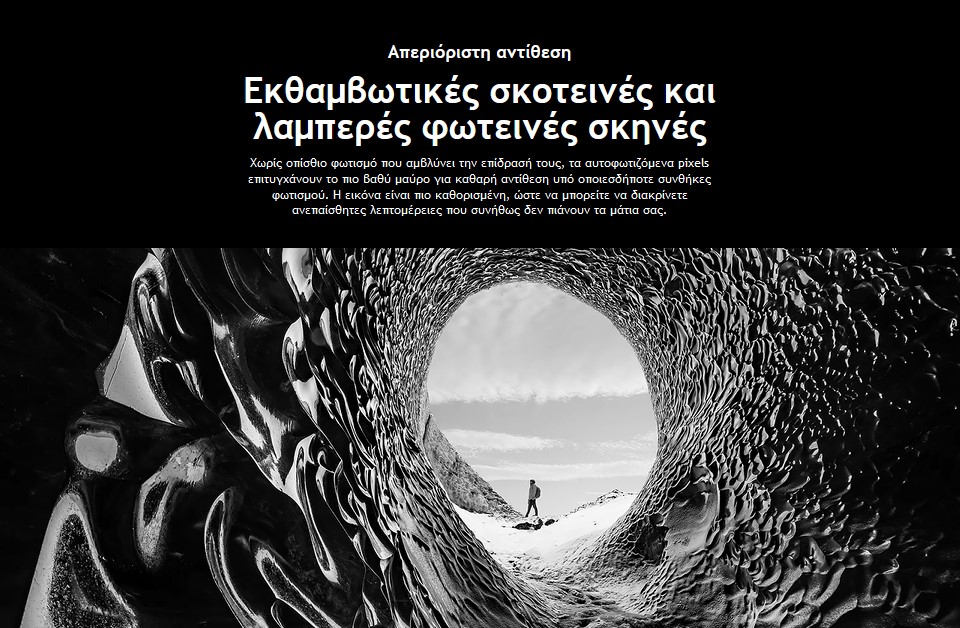 Απεριόριστη αντίθεση

Εκθαμβωτικές σκοτεινές και λαμπερές φωτεινές σκηνές

Χωρίς οπίσθιο φωτισμό που αμβλύνει την επίδρασή τους, τα αυτοφωτιζόμενα pixels επιτυγχάνουν το πιο βαθύ μαύρο για καθαρή αντίθεση υπό οποιεσδήποτε συνθήκες φωτισμού. Η εικόνα είναι πιο καθορισμένη, ώστε να μπορείτε να διακρίνετε ανεπαίσθητες λεπτομέρειες που συνήθως δεν πιάνουν τα μάτια σας.